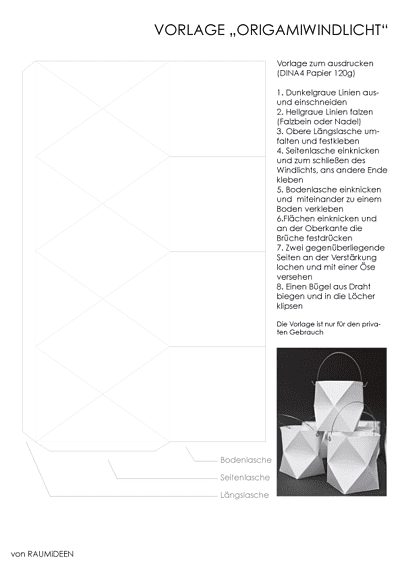 VORLAGE „ORIGAMIWINDLICHT“

Vorlage zum ausdrucken (DINA4 Papier 120g)

1. Dunkelgraue Linien aus- und einschneiden
2. Hellgraue Linien falzen (Falzbein oder Nadel)
3. Obere Längslasche umfalten und festkleben
4. Seitenlasche einknicken und zum schließen des Windlichts, ans andere Ende kleben
5. Bodenlasche einknicken und miteinander zu einem Boden verkleben
6.Flächen einknicken und an der Oberkante die Brüche festdrücken
7. Zwei gegenüberliegende Seiten an der Verstärkung lochen und mit einer Öse versehen
8. Einen Bügel aus Draht biegen und in die Löcher klipsen

Die Vorlage ist nur für den privaten Gebrauch

Bodenlasche
Seitenlasche
Längslasche

von RAUMIDEEN